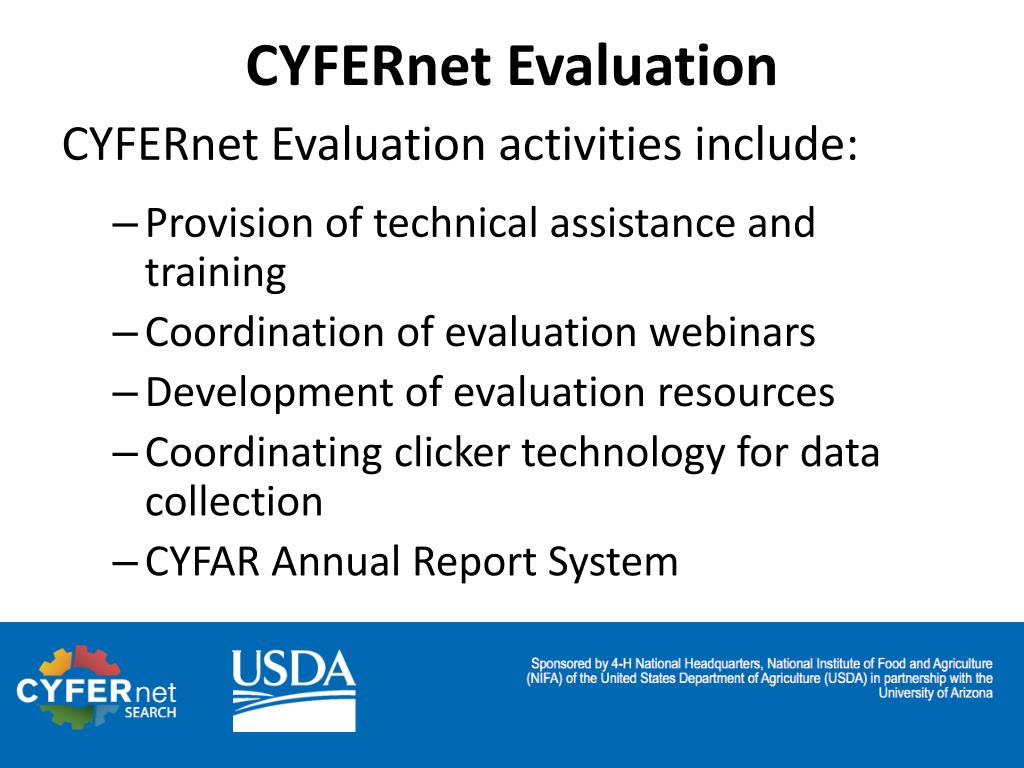 CYFERnet Evaluation

CYFERnet Evaluation activities include:

– Provision of technical assistance and training
– Coordination of evaluation webinars
– Development of evaluation resources
– Coordinating clicker technology for data collection
– CYFAR Annual Report System

CYFERnet SEARCH

USDA

Sponsored by 4-H National Headquarters, National Institute of Food and Agriculture (NIFA) of the United States Department of Agriculture (USDA) in partnership with the University of Arizona